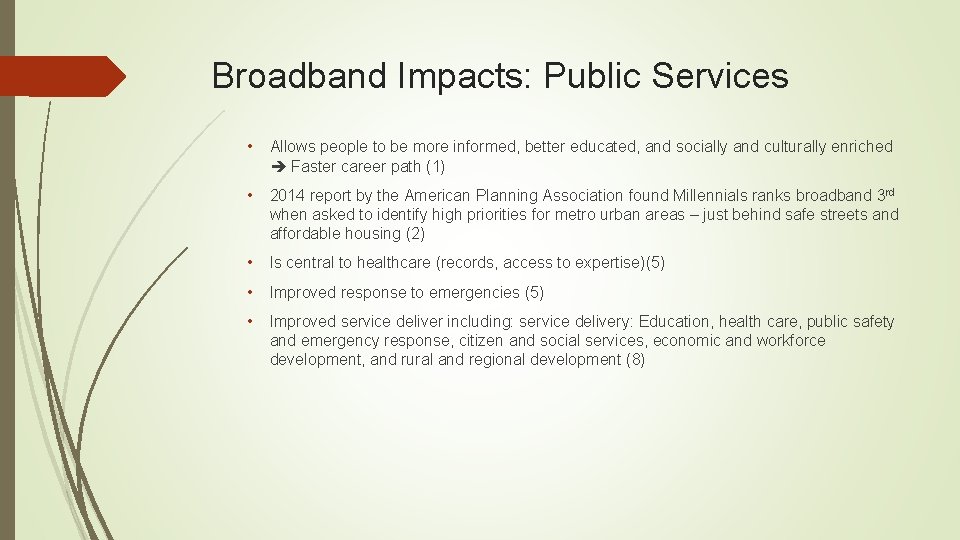 Broadband Impacts: Public Services

• Allows people to be more informed, better educated, and socially and culturally enriched ➔ Faster career path (1)

• 2014 report by the American Planning Association found Millennials ranks broadband 3rd when asked to identify high priorities for metro urban areas – just behind safe streets and affordable housing (2)

• Is central to healthcare (records, access to expertise)(5)

• Improved response to emergencies (5)

• Improved service deliver including: service delivery: Education, health care, public safety and emergency response, citizen and social services, economic and workforce development, and rural and regional development (8)